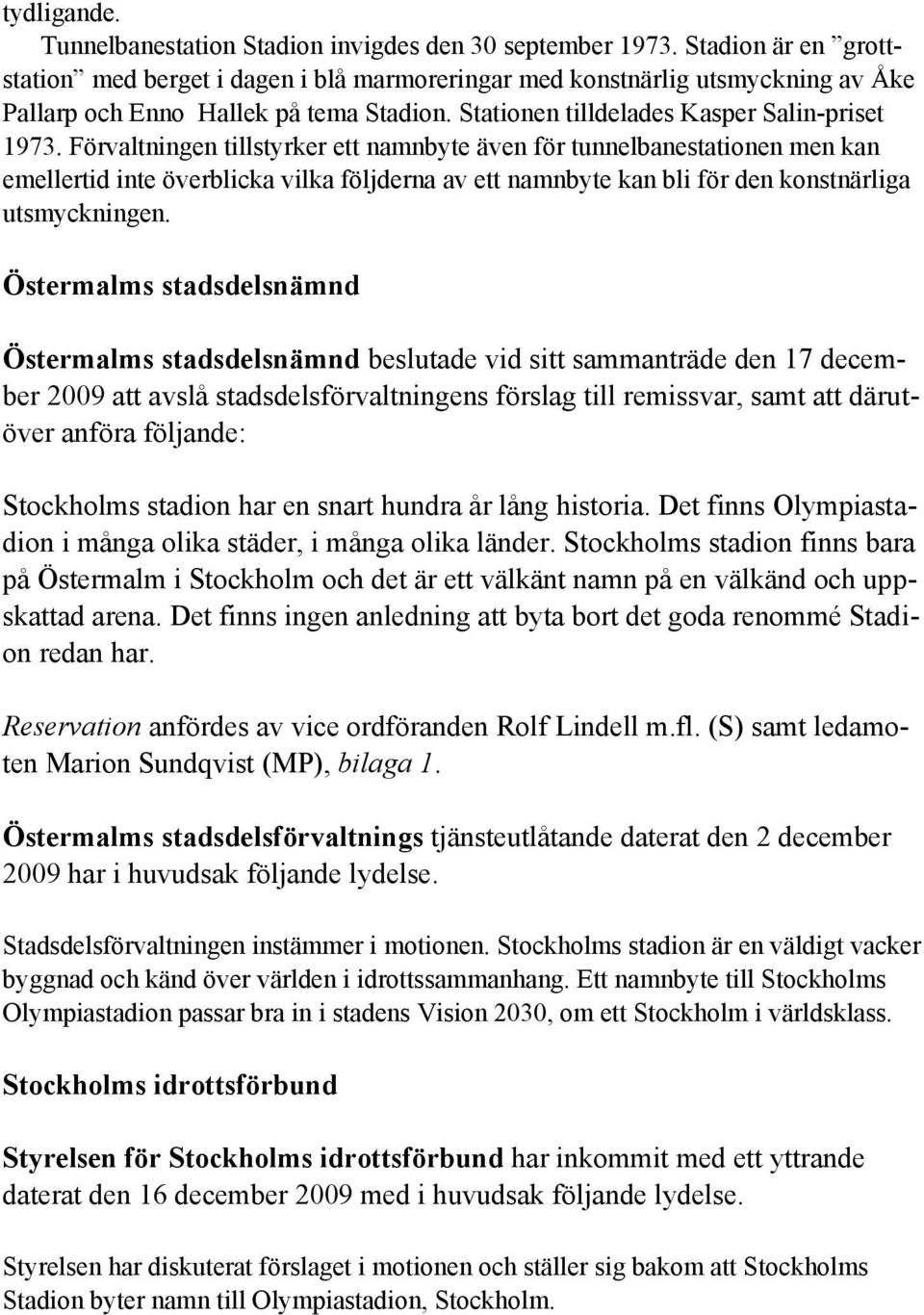 tydligande.

Tunnelbanestation Stadion invigdes den 30 september 1973. Stadion är en ”grottstation” med berget i dagen i blå marmoreringar med konstnärlig utsmyckning av Åke Pallarp och Enno Hallek på tema Stadion. Stationen tilldelades Kasper Salin-priset 1973. Förvaltningen tillstyrker ett namnbyte även för tunnelbanestationen men kan emellertid inte överblicka vilka följderna av ett namnbyte kan bli för den konstnärliga utsmyckningen.

Östermalms stadsdelsnämnd

Östermalms stadsdelsnämnd beslutade vid sitt sammanträde den 17 december 2009 att avslå stadsdelsförvaltningens förslag till remissvar, samt att därutöver anföra följande:

Stockholms stadion har en snart hundra år lång historia. Det finns Olympiastadion i många olika städer, i många olika länder. Stockholms stadion finns bara på Östermalm i Stockholm och det är ett välkänt namn på en välkänd och uppskattad arena. Det finns ingen anledning att byta bort det goda renommé Stadion redan har.

Reservation anfördes av vice ordföranden Rolf Lindell m.fl. (S) samt ledamoten Marion Sundqvist (MP), bilaga 1.

Östermalms stadsdelsförvaltnings tjänsteutlåtande daterat den 2 december 2009 har i huvudsak följande lydelse.

Stadsdelsförvaltningen instämmer i motionen. Stockholms stadion är en väldigt vacker byggnad och känd över världen i idrottssammanhang. Ett namnbyte till Stockholms Olympiastadion passar bra in i stadens Vision 2030, om ett Stockholm i världsklass.

Stockholms idrottsförbund

Styrelsen för Stockholms idrottsförbund har inkommit med ett yttrande daterat den 16 december 2009 med i huvudsak följande lydelse.

Styrelsen har diskuterat förslaget i motionen och ställer sig bakom att Stockholms Stadion byter namn till Olympiastadion, Stockholm.